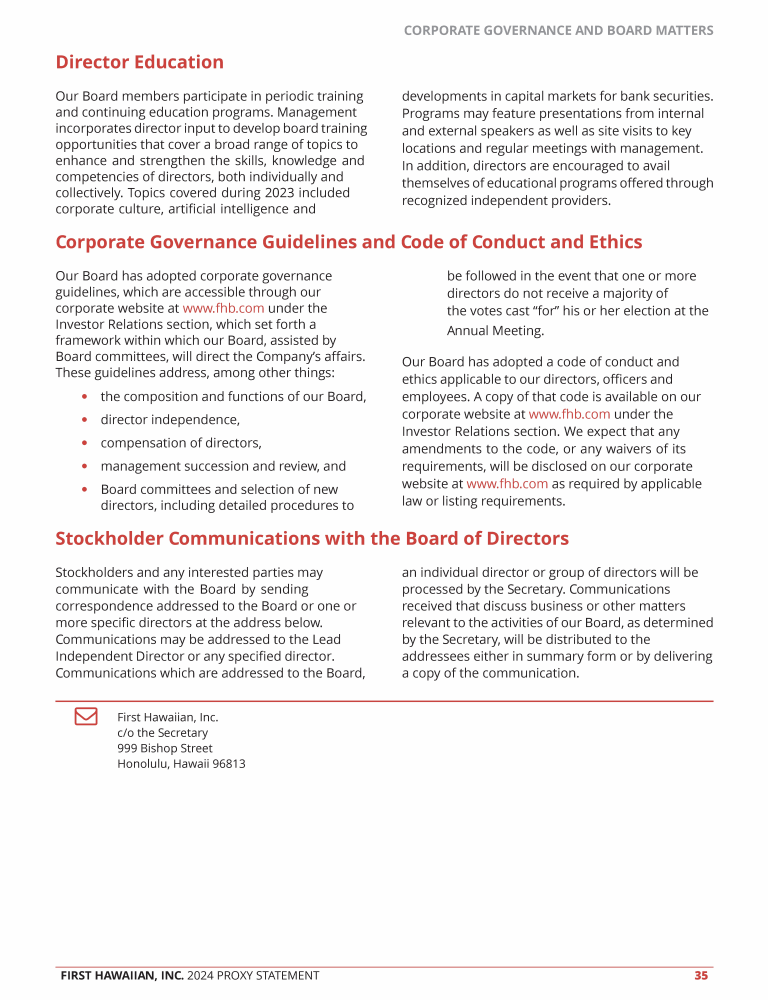 CORPORATE GOVERNANCE AND BOARD MATTERS

Director Education

Our Board members participate in periodic training and continuing education programs. Management incorporates director input to develop board training opportunities that cover a broad range of topics to enhance and strengthen the skills, knowledge and competencies of directors, both individually and collectively. Topics covered during 2023 included corporate culture, artificial intelligence and developments in capital markets for bank securities. Programs may feature presentations from internal and external speakers as well as site visits to key locations and regular meetings with management. In addition, directors are encouraged to avail themselves of educational programs offered through recognized independent providers.

Corporate Governance Guidelines and Code of Conduct and Ethics

Our Board has adopted corporate governance guidelines, which are accessible through our corporate website at www.fhb.com under the Investor Relations section, which set forth a framework within which our Board, assisted by Board committees, will direct the Company's affairs. These guidelines address, among other things:

• the composition and functions of our Board,
• director independence,
• compensation of directors,
• management succession and review, and
• Board committees and selection of new directors, including detailed procedures to be followed in the event that one or more directors do not receive a majority of the votes cast "for" his or her election at the Annual Meeting.

Our Board has adopted a code of conduct and ethics applicable to our directors, officers and employees. A copy of that code is available on our corporate website at www.fhb.com under the Investor Relations section. We expect that any amendments to the code, or any waivers of its requirements, will be disclosed on our corporate website at www.fhb.com as required by applicable law or listing requirements.

Stockholder Communications with the Board of Directors

Stockholders and any interested parties may communicate with the Board by sending correspondence addressed to the Board or one or more specific directors at the address below. Communications may be addressed to the Lead Independent Director or any specified director. Communications which are addressed to the Board, an individual director or group of directors will be processed by the Secretary. Communications received that discuss business or other matters relevant to the activities of our Board, as determined by the Secretary, will be distributed to the addressees either in summary form or by delivering a copy of the communication.

First Hawaiian, Inc.
c/o the Secretary
999 Bishop Street
Honolulu, Hawaii 96813

FIRST HAWAIIAN, INC. 2024 PROXY STATEMENT 35